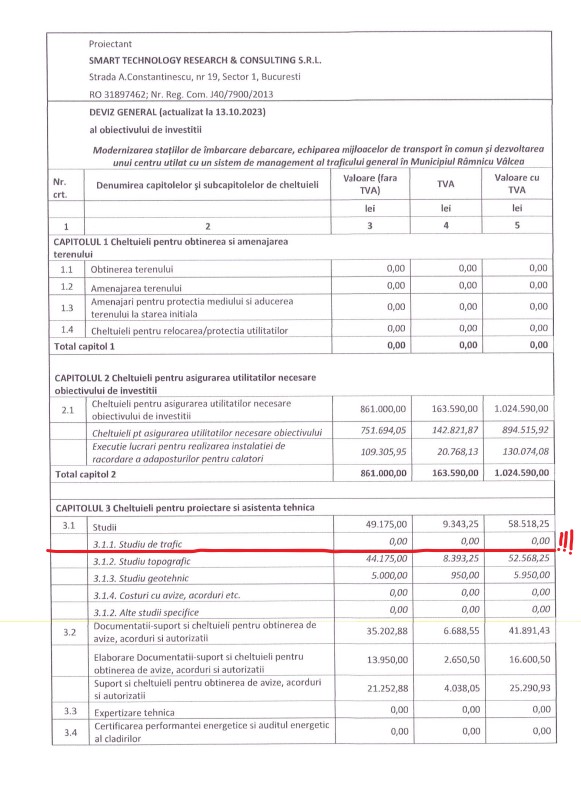 Proiectant
SMART TECHNOLOGY RESEARCH & CONSULTING S.R.L.
Strada A.Constantinescu, nr 19, Sector 1, Bucuresti
RO 31897462; Nr. Reg. Com. J40/7900/2013

DEVIZ GENERAL (actualizat la 13.10.2023)
al obiectivului de investitii

Modernizarea stațiilor de îmbarcare debarcare, echiparea mijloacelor de transport în comun și dezvoltarea unui centru utilat cu un sistem de management al traficului general în Municipiul Râmnicu Vâlcea

| Nr. crt. | Denumirea capitolelor și subcapitolelor de cheltuieli | Valoare (fara TVA) | TVA | Valoare cu TVA |
|---|---|---|---|---|
| | | lei | lei | lei |
| 1 | 2 | 3 | 4 | 5 |
| CAPITOLUL 1 Cheltuieli pentru obtinerea si amenajarea terenului | | | | |
| 1.1 | Obtinerea terenului | 0,00 | 0,00 | 0,00 |
| 1.2 | Amenajarea terenului | 0,00 | 0,00 | 0,00 |
| 1.3 | Amenajari pentru protectia mediului si aducerea terenului la starea initiala | 0,00 | 0,00 | 0,00 |
| 1.4 | Cheltuieli pentru relocarea/protectia utilitatilor | 0,00 | 0,00 | 0,00 |
| Total capitol 1 | | 0,00 | 0,00 | 0,00 |
| CAPITOLUL 2 Cheltuieli pentru asigurarea utilitatilor necesare obiectivului de investitii | | | | |
| 2.1 | Cheltuieli pentru asigurarea utilitatilor necesare obiectivului de investitii | 861.000,00 | 163.590,00 | 1.024.590,00 |
| | Cheltuieli pt asigurarea utilitatilor necesare obiectivului | 751.694,05 | 142.821,87 | 894.515,92 |
| | Executie lucrari pentru realizarea instalatiei de racordare a adaposturilor pentru calatori | 109.305,95 | 20.768,13 | 130.074,08 |
| Total capitol 2 | | 861.000,00 | 163.590,00 | 1.024.590,00 |
| CAPITOLUL 3 Cheltuieli pentru proiectare si asistenta tehnica | | | | |
| 3.1 | Studii | 49.175,00 | 9.343,25 | 58.518,25 |
| | 3.1.1. Studiu de trafic | 0,00 | 0,00 | 0,00 |
| | 3.1.2. Studiu topografic | 44.175,00 | 8.393,25 | 52.568,25 |
| | 3.1.3. Studiu geotehnic | 5.000,00 | 950,00 | 5.950,00 |
| | 3.1.4. Costuri cu avize, acorduri etc. | 0,00 | 0,00 | 0,00 |
| | 3.1.2. Alte studii specifice | 0,00 | 0,00 | 0,00 |
| 3.2 | Documentatii-suport si cheltuieli pentru obtinerea de avize, acorduri si autorizatii | 35.202,88 | 6.688,55 | 41.891,43 |
| | Elaborare Documentatii-suport si cheltuieli pentru obtinerea de avize, acorduri si autorizatii | 13.950,00 | 2.650,50 | 16.600,50 |
| | Suport si cheltuieli pentru obtinerea de avize, acorduri si autorizatii | 21.252,88 | 4.038,05 | 25.290,93 |
| 3.3 | Expertizare tehnica | 0,00 | 0,00 | 0,00 |
| 3.4 | Certificarea performantei energetice si auditul energetic al cladirilor | 0,00 | 0,00 | 0,00 |

!!!